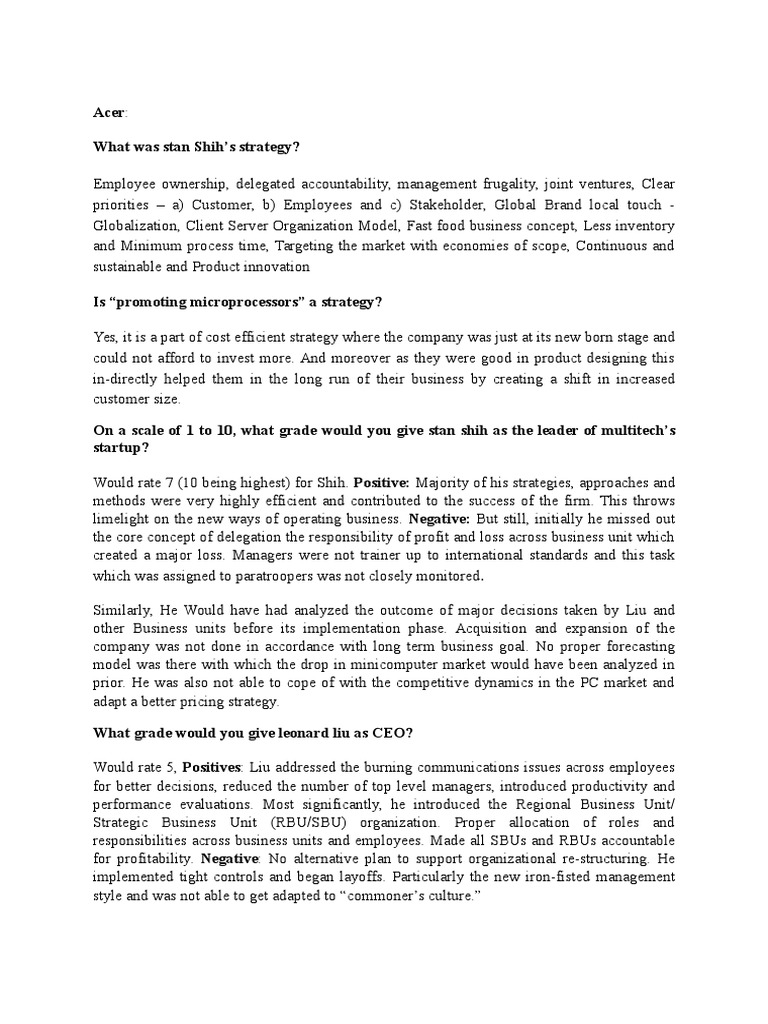 Acer:

What was stan Shih's strategy?

Employee ownership, delegated accountability, management frugality, joint ventures, Clear priorities – a) Customer, b) Employees and c) Stakeholder, Global Brand local touch - Globalization, Client Server Organization Model, Fast food business concept, Less inventory and Minimum process time, Targeting the market with economies of scope, Continuous and sustainable and Product innovation

Is "promoting microprocessors" a strategy?

Yes, it is a part of cost efficient strategy where the company was just at its new born stage and could not afford to invest more. And moreover as they were good in product designing this in-directly helped them in the long run of their business by creating a shift in increased customer size.

On a scale of 1 to 10, what grade would you give stan shih as the leader of multitech's startup?

Would rate 7 (10 being highest) for Shih. Positive: Majority of his strategies, approaches and methods were very highly efficient and contributed to the success of the firm. This throws limelight on the new ways of operating business. Negative: But still, initially he missed out the core concept of delegation the responsibility of profit and loss across business unit which created a major loss. Managers were not trainer up to international standards and this task which was assigned to paratroopers was not closely monitored.

Similarly, He Would have had analyzed the outcome of major decisions taken by Liu and other Business units before its implementation phase. Acquisition and expansion of the company was not done in accordance with long term business goal. No proper forecasting model was there with which the drop in minicomputer market would have been analyzed in prior. He was also not able to cope of with the competitive dynamics in the PC market and adapt a better pricing strategy.

What grade would you give leonard liu as CEO?

Would rate 5, Positives: Liu addressed the burning communications issues across employees for better decisions, reduced the number of top level managers, introduced productivity and performance evaluations. Most significantly, he introduced the Regional Business Unit/ Strategic Business Unit (RBU/SBU) organization. Proper allocation of roles and responsibilities across business units and employees. Made all SBUs and RBUs accountable for profitability. Negative: No alternative plan to support organizational re-structuring. He implemented tight controls and began layoffs. Particularly the new iron-fisted management style and was not able to get adapted to "commoner's culture."